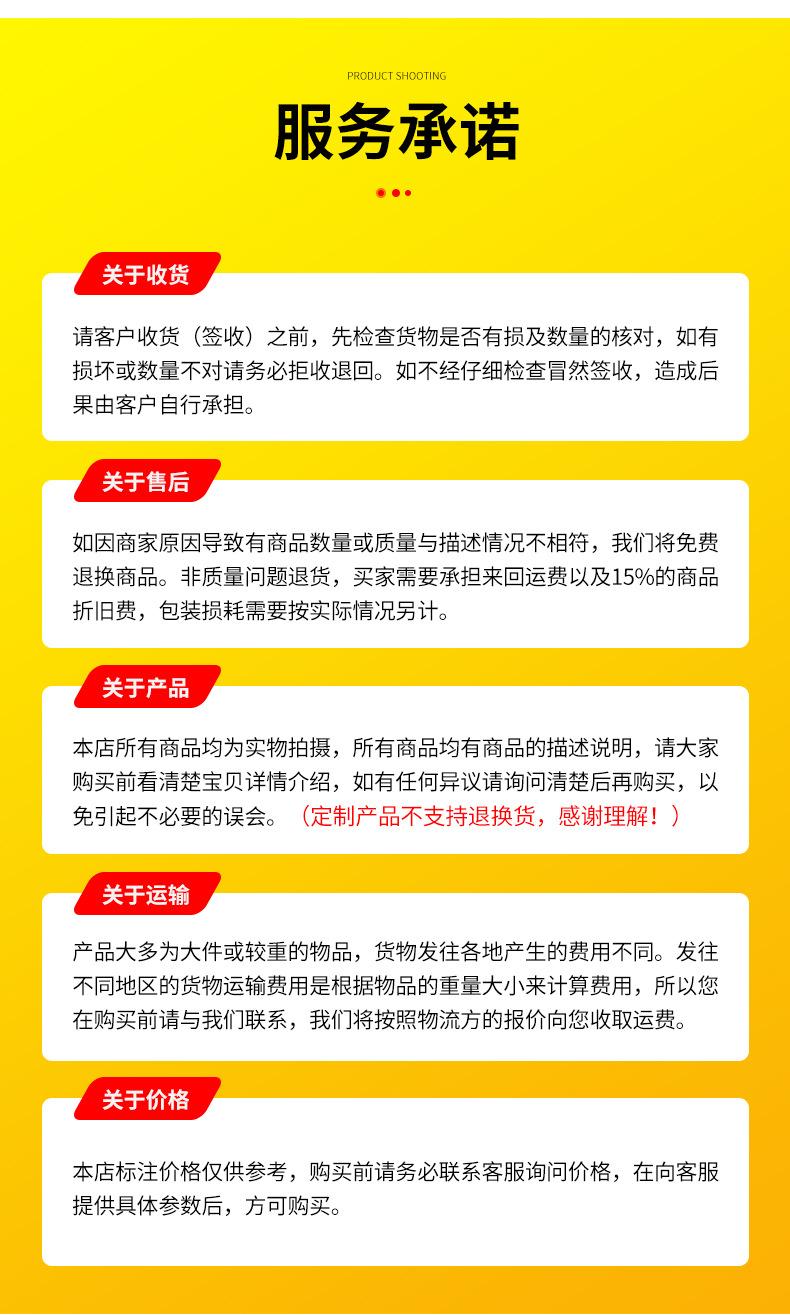 PRODUCT SHOOTING

服务承诺

关于收货

请客户收货（签收）之前，先检查货物是否有损及数量的核对，如有损坏或数量不对请务必拒收退回。如不经仔细检查冒然签收，造成后果由客户自行承担。

关于售后

如因商家原因导致有商品数量或质量与描述情况不相符，我们将免费退换商品。非质量问题退货，买家需要承担来回运费以及15%的商品折旧费，包装损耗需要按实际情况另计。

关于产品

本店所有商品均为实物拍摄，所有商品均有商品的描述说明，请大家购买前看清楚宝贝详情介绍，如有任何异议请询问清楚后再购买，以免引起不必要的误会。（定制产品不支持退换货，感谢理解！）

关于运输

产品大多为大件或较重的物品，货物发往各地产生的费用不同。发往不同地区的货物运输费用是根据物品的重量大小来计算费用，所以您在购买前请与我们联系，我们将按照物流方的报价向您收取运费。

关于价格

本店标注价格仅供参考，购买前请务必联系客服询问价格，在向客服提供具体参数后，方可购买。